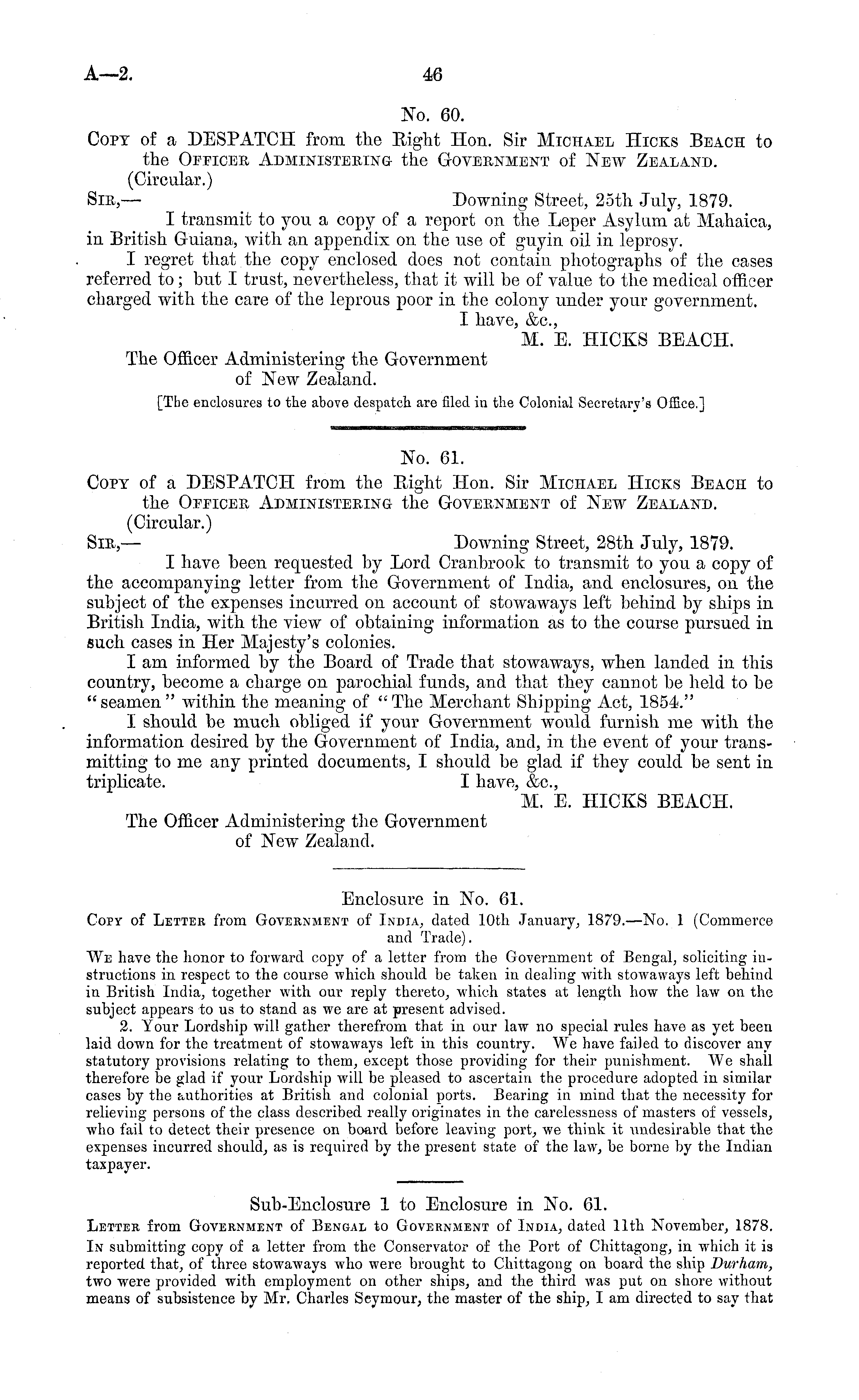 A—2. 46

No. 60.

Copy of a DESPATCH from the Right Hon. Sir Michael Hicks Beach to the Officer Administering the Government of New Zealand.

(Circular.)

Sir,— Downing Street, 25th July, 1879.

I transmit to you a copy of a report on the Leper Asylum at Mahaica, in British Guiana, with an appendix on the use of guyin oil in leprosy.

I regret that the copy enclosed does not contain photographs of the cases referred to; but I trust, nevertheless, that it will be of value to the medical officer charged with the care of the leprous poor in the colony under your government.

I have, &c.,
M. E. HICKS BEACH.

The Officer Administering the Government of New Zealand.

[The enclosures to the above despatch are filed in the Colonial Secretary's Office.]

No. 61.

Copy of a DESPATCH from the Right Hon. Sir Michael Hicks Beach to the Officer Administering the Government of New Zealand.

(Circular.)

Sir,— Downing Street, 28th July, 1879.

I have been requested by Lord Cranbrook to transmit to you a copy of the accompanying letter from the Government of India, and enclosures, on the subject of the expenses incurred on account of stowaways left behind by ships in British India, with the view of obtaining information as to the course pursued in such cases in Her Majesty's colonies.

I am informed by the Board of Trade that stowaways, when landed in this country, become a charge on parochial funds, and that they cannot be held to be "seamen" within the meaning of "The Merchant Shipping Act, 1854."

I should be much obliged if your Government would furnish me with the information desired by the Government of India, and, in the event of your transmitting to me any printed documents, I should be glad if they could be sent in triplicate. I have, &c.,
M. E. HICKS BEACH.

The Officer Administering the Government of New Zealand.

Enclosure in No. 61.

Copy of Letter from Government of India, dated 10th January, 1879.—No. 1 (Commerce and Trade).

We have the honor to forward copy of a letter from the Government of Bengal, soliciting instructions in respect to the course which should be taken in dealing with stowaways left behind in British India, together with our reply thereto, which states at length how the law on the subject appears to us to stand as we are at present advised.

2. Your Lordship will gather therefrom that in our law no special rules have as yet been laid down for the treatment of stowaways left in this country. We have failed to discover any statutory provisions relating to them, except those providing for their punishment. We shall therefore be glad if your Lordship will be pleased to ascertain the procedure adopted in similar cases by the authorities at British and colonial ports. Bearing in mind that the necessity for relieving persons of the class described really originates in the carelessness of masters of vessels, who fail to detect their presence on board before leaving port, we think it undesirable that the expenses incurred should, as is required by the present state of the law, be borne by the Indian taxpayer.

Sub-Enclosure 1 to Enclosure in No. 61.

Letter from Government of Bengal to Government of India, dated 11th November, 1878.

In submitting copy of a letter from the Conservator of the Port of Chittagong, in which it is reported that, of three stowaways who were brought to Chittagong on board the ship Durham, two were provided with employment on other ships, and the third was put on shore without means of subsistence by Mr. Charles Seymour, the master of the ship, I am directed to say that